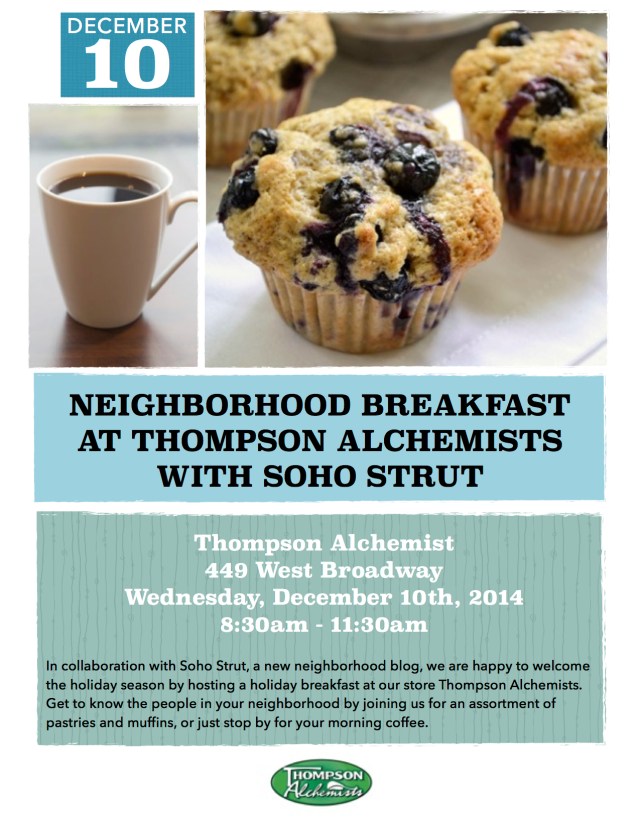 DECEMBER
10

NEIGHBORHOOD BREAKFAST AT THOMPSON ALCHEMISTS WITH SOHO STRUT

Thompson Alchemist
449 West Broadway
Wednesday, December 10th, 2014
8:30am - 11:30am

In collaboration with Soho Strut, a new neighborhood blog, we are happy to welcome the holiday season by hosting a holiday breakfast at our store Thompson Alchemists. Get to know the people in your neighborhood by joining us for an assortment of pastries and muffins, or just stop by for your morning coffee.

THOMPSON
Alchemists